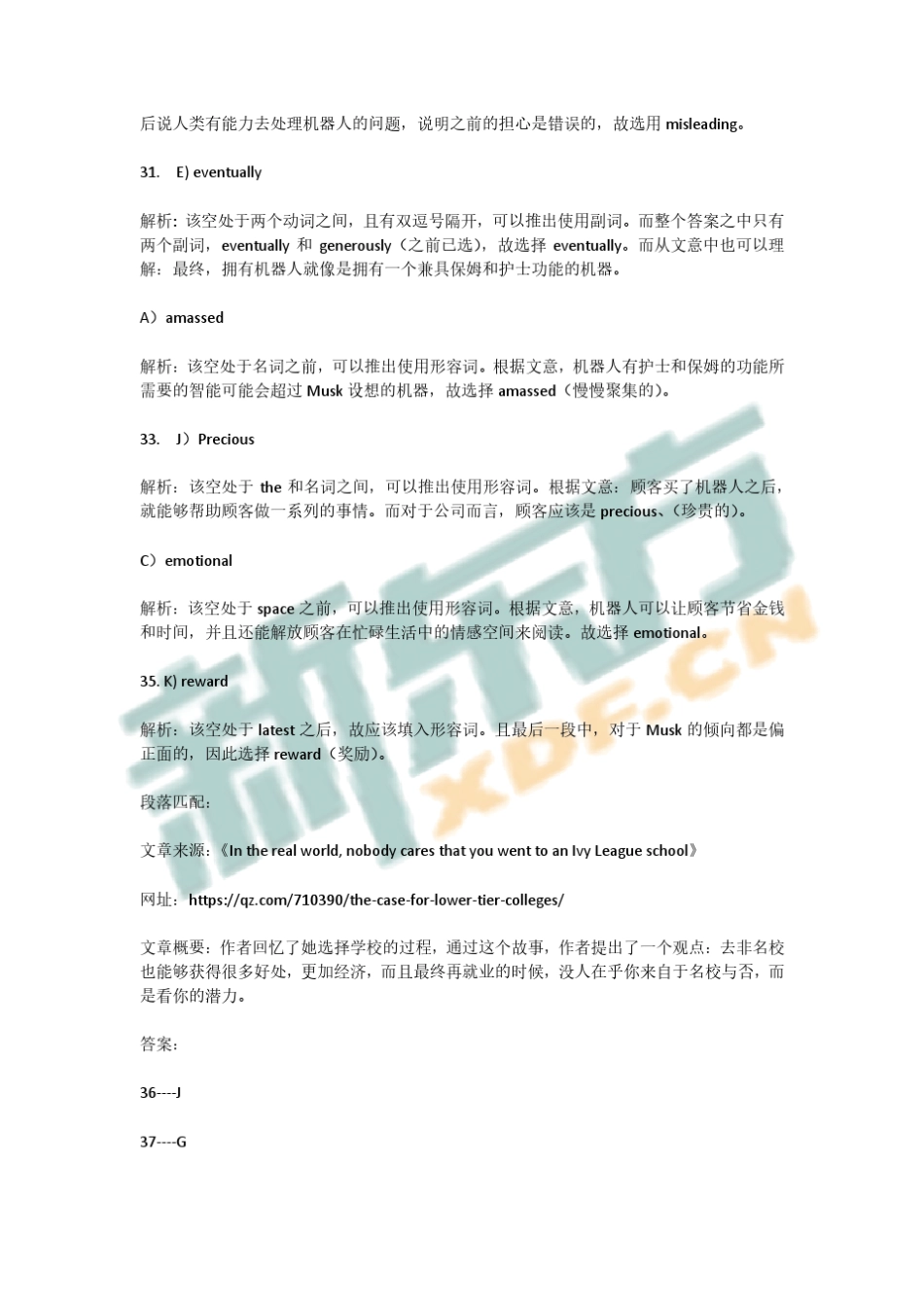 后说人类有能力去处理机器人的问题，说明之前的担心是错误的，故选用 misleading。

31. E) eventually

解析：该空处于两个动词之间，且有双逗号隔开，可以推出使用副词。而整个答案之中只有两个副词，eventually 和 generously（之前已选），故选择 eventually。而从文意中也可以理解：最终，拥有机器人就像是拥有一个兼具保姆和护士功能的机器。

A）amassed

解析：该空处于名词之前，可以推出使用形容词。根据文意，机器人有护士和保姆的功能所需要的智能可能会超过 Musk 设想的机器，故选择 amassed（慢慢聚集的）。

33. J）Precious

解析：该空处于 the 和名词之间，可以推出使用形容词。根据文意：顾客买了机器人之后，就能够帮助顾客做一系列的事情。而对于公司而言，顾客应该是 precious、（珍贵的）。

C）emotional

解析：该空处于 space 之前，可以推出使用形容词。根据文意，机器人可以让顾客节省金钱和时间，并且还能解放顾客在忙碌生活中的情感空间来阅读。故选择 emotional。

35. K) reward

解析：该空处于 latest 之后，故应该填入形容词。且最后一段中，对于 Musk 的倾向都是偏正面的，因此选择 reward（奖励）。

段落匹配：

文章来源：《In the real world, nobody cares that you went to an Ivy League school》

网址：https://qz.com/710390/the-case-for-lower-tier-colleges/

文章概要：作者回忆了她选择学校的过程，通过这个故事，作者提出了一个观点：去非名校也能够获得很多好处，更加经济，而且最终再就业的时候，没人在乎你来自于名校与否，而是看你的潜力。

答案：

36----J

37----G

新东方 XDF.CN